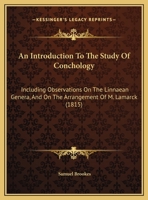 KESSINGER'S LEGACY REPRINTS

An Introduction To The Study Of Conchology

Including Observations On The Linnaean Genera, And On The Arrangement Of M. Lamarck (1815)

Samuel Brookes